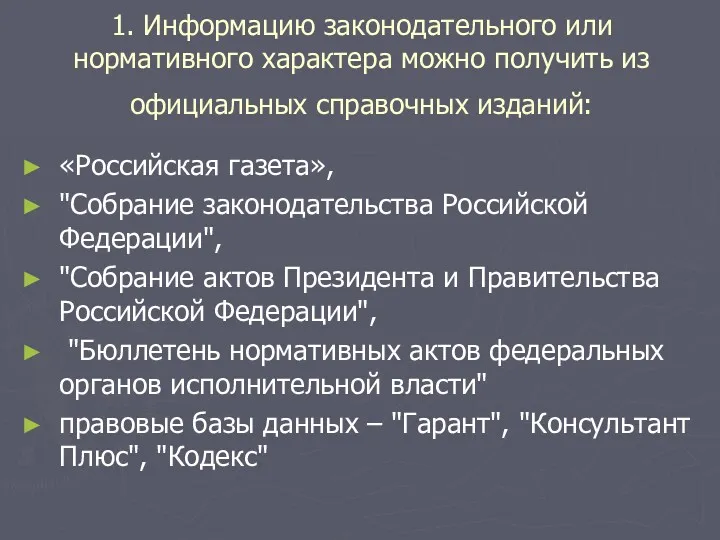 1. Информацию законодательного или нормативного характера можно получить из официальных справочных изданий:

► «Российская газета»,
► "Собрание законодательства Российской Федерации",
► "Собрание актов Президента и Правительства Российской Федерации",
► "Бюллетень нормативных актов федеральных органов исполнительной власти"
► правовые базы данных – "Гарант", "Консультант Плюс", "Кодекс"